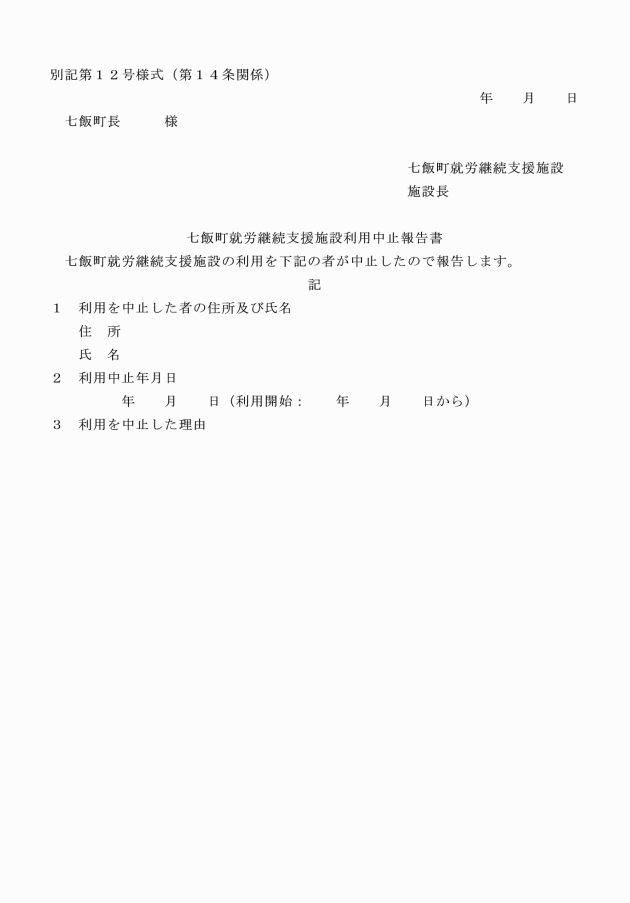 別記第１２号様式（第１４条関係）

年　　月　　日

七飯町長　　　様

七飯町就労継続支援施設
施設長

七飯町就労継続支援施設利用中止報告書

七飯町就労継続支援施設の利用を下記の者が中止したので報告します。

記

１　利用を中止した者の住所及び氏名
住　所
氏　名
２　利用中止年月日
年　　月　　日（利用開始：　　年　　月　　日から）
３　利用を中止した理由